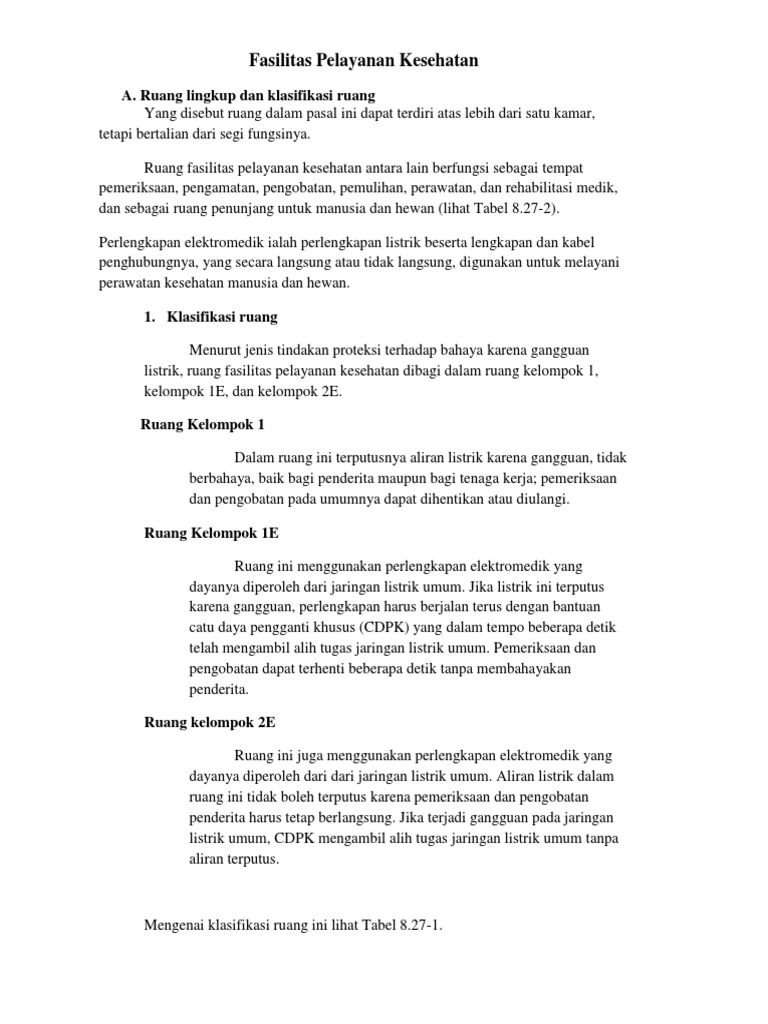 Fasilitas Pelayanan Kesehatan

A. Ruang lingkup dan klasifikasi ruang

Yang disebut ruang dalam pasal ini dapat terdiri atas lebih dari satu kamar, tetapi bertalian dari segi fungsinya.

Ruang fasilitas pelayanan kesehatan antara lain berfungsi sebagai tempat pemeriksaan, pengamatan, pengobatan, pemulihan, perawatan, dan rehabilitasi medik, dan sebagai ruang penunjang untuk manusia dan hewan (lihat Tabel 8.27-2).

Perlengkapan elektromedik ialah perlengkapan listrik beserta lengkapan dan kabel penghubungnya, yang secara langsung atau tidak langsung, digunakan untuk melayani perawatan kesehatan manusia dan hewan.

1. Klasifikasi ruang

Menurut jenis tindakan proteksi terhadap bahaya karena gangguan listrik, ruang fasilitas pelayanan kesehatan dibagi dalam ruang kelompok 1, kelompok 1E, dan kelompok 2E.

Ruang Kelompok 1

Dalam ruang ini terputusnya aliran listrik karena gangguan, tidak berbahaya, baik bagi penderita maupun bagi tenaga kerja; pemeriksaan dan pengobatan pada umumnya dapat dihentikan atau diulangi.

Ruang Kelompok 1E

Ruang ini menggunakan perlengkapan elektromedik yang dayanya diperoleh dari jaringan listrik umum. Jika listrik ini terputus karena gangguan, perlengkapan harus berjalan terus dengan bantuan catu daya pengganti khusus (CDPK) yang dalam tempo beberapa detik telah mengambil alih tugas jaringan listrik umum. Pemeriksaan dan pengobatan dapat terhenti beberapa detik tanpa membahayakan penderita.

Ruang kelompok 2E

Ruang ini juga menggunakan perlengkapan elektromedik yang dayanya diperoleh dari dari jaringan listrik umum. Aliran listrik dalam ruang ini tidak boleh terputus karena pemeriksaan dan pengobatan penderita harus tetap berlangsung. Jika terjadi gangguan pada jaringan listrik umum, CDPK mengambil alih tugas jaringan listrik umum tanpa aliran terputus.

Mengenai klasifikasi ruang ini lihat Tabel 8.27-1.